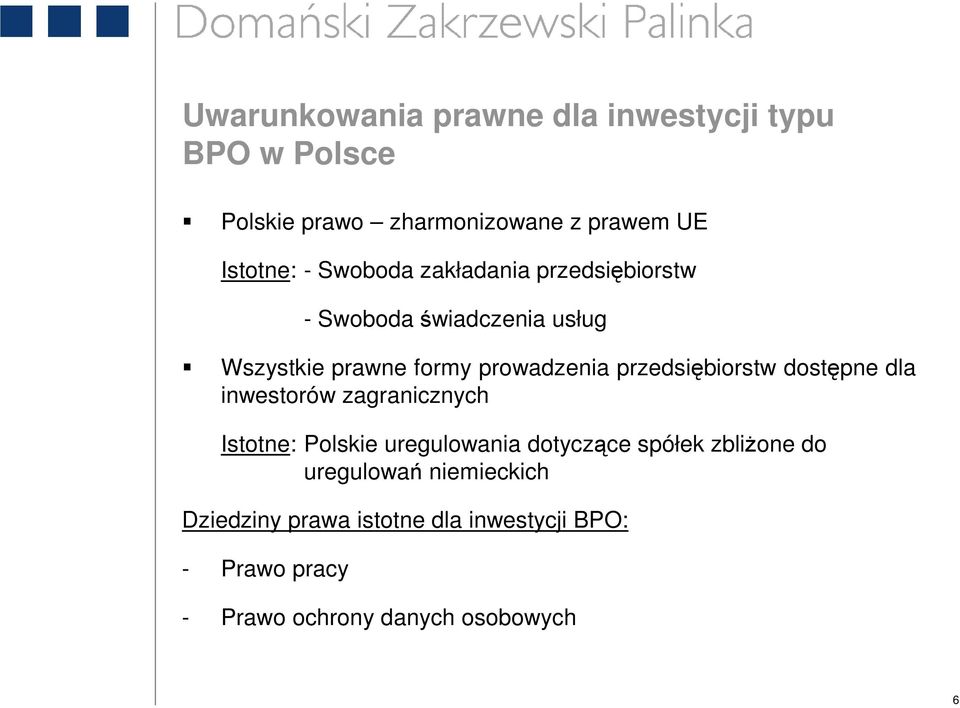 Domański Zakrzewski Palinka

Uwarunkowania prawne dla inwestycji typu BPO w Polsce

▪ Polskie prawo – zharmonizowane z prawem UE

Istotne: - Swoboda zakładania przedsiębiorstw

- Swoboda świadczenia usług

▪ Wszystkie prawne formy prowadzenia przedsiębiorstw dostępne dla inwestorów zagranicznych

Istotne: Polskie uregulowania dotyczące spółek zbliżone do uregulowań niemieckich

Dziedziny prawa istotne dla inwestycji BPO:

- Prawo pracy

- Prawo ochrony danych osobowych

6